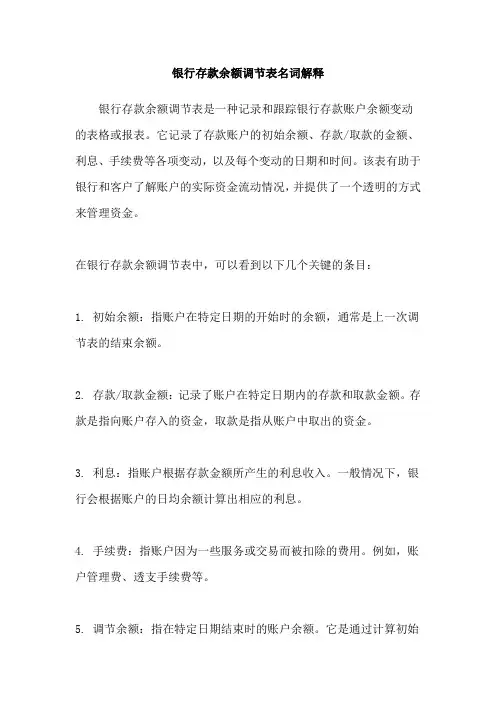 银行存款余额调节表名词解释

银行存款余额调节表是一种记录和跟踪银行存款账户余额变动的表格或报表。它记录了存款账户的初始余额、存款/取款的金额、利息、手续费等各项变动，以及每个变动的日期和时间。该表有助于银行和客户了解账户的实际资金流动情况，并提供了一个透明的方式来管理资金。

在银行存款余额调节表中，可以看到以下几个关键的条目：

1. 初始余额：指账户在特定日期的开始时的余额，通常是上一次调节表的结束余额。

2. 存款/取款金额：记录了账户在特定日期内的存款和取款金额。存款是指向账户存入的资金，取款是指从账户中取出的资金。

3. 利息：指账户根据存款金额所产生的利息收入。一般情况下，银行会根据账户的日均余额计算出相应的利息。

4. 手续费：指账户因为一些服务或交易而被扣除的费用。例如，账户管理费、透支手续费等。

5. 调节余额：指在特定日期结束时的账户余额。它是通过计算初始